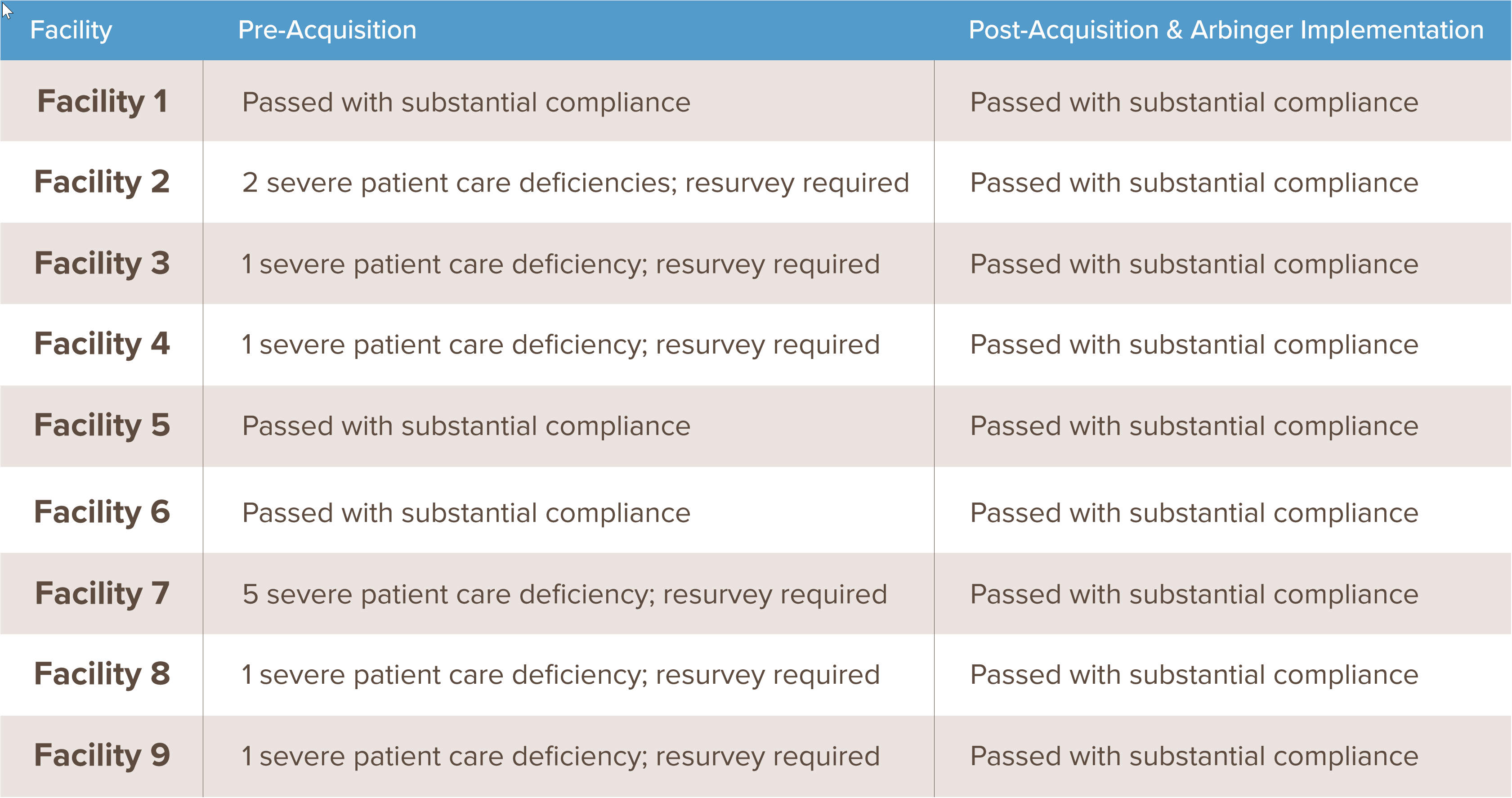 | Facility | Pre-Acquisition | Post-Acquisition & Arbinger Implementation |
|---|---|---|
| Facility 1 | Passed with substantial compliance | Passed with substantial compliance |
| Facility 2 | 2 severe patient care deficiencies; resurvey required | Passed with substantial compliance |
| Facility 3 | 1 severe patient care deficiency; resurvey required | Passed with substantial compliance |
| Facility 4 | 1 severe patient care deficiency; resurvey required | Passed with substantial compliance |
| Facility 5 | Passed with substantial compliance | Passed with substantial compliance |
| Facility 6 | Passed with substantial compliance | Passed with substantial compliance |
| Facility 7 | 5 severe patient care deficiency; resurvey required | Passed with substantial compliance |
| Facility 8 | 1 severe patient care deficiency; resurvey required | Passed with substantial compliance |
| Facility 9 | 1 severe patient care deficiency; resurvey required | Passed with substantial compliance |